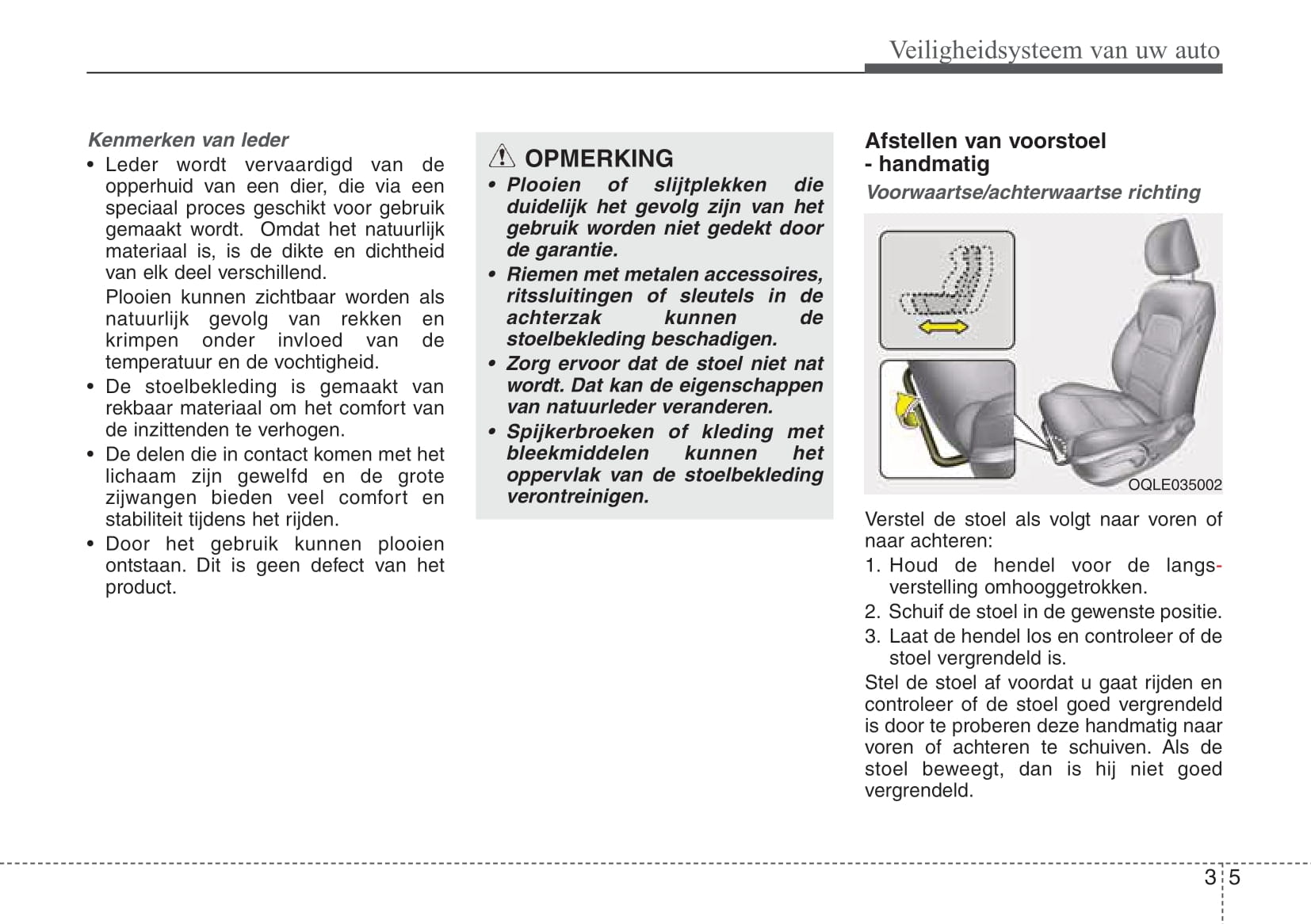 Veiligheidsysteem van uw auto

Kenmerken van leder

• Leder wordt vervaardigd van de opperhuid van een dier, die via een speciaal proces geschikt voor gebruik gemaakt wordt. Omdat het natuurlijk materiaal is, is de dikte en dichtheid van elk deel verschillend.

Plooien kunnen zichtbaar worden als natuurlijk gevolg van rekken en krimpen onder invloed van de temperatuur en de vochtigheid.

• De stoelbekleding is gemaakt van rekbaar materiaal om het comfort van de inzittenden te verhogen.

• De delen die in contact komen met het lichaam zijn gewelfd en de grote zijwangen bieden veel comfort en stabiliteit tijdens het rijden.

• Door het gebruik kunnen plooien ontstaan. Dit is geen defect van het product.

OPMERKING

• Plooien of slijtplekken die duidelijk het gevolg zijn van het gebruik worden niet gedekt door de garantie.

• Riemen met metalen accessoires, ritssluitingen of sleutels in de achterzak kunnen de stoelbekleding beschadigen.

• Zorg ervoor dat de stoel niet nat wordt. Dat kan de eigenschappen van natuurleder veranderen.

• Spijkerbroeken of kleding met bleekmiddelen kunnen het oppervlak van de stoelbekleding verontreinigen.

Afstellen van voorstoel - handmatig

Voorwaartse/achterwaartse richting

OQLE035002

Verstel de stoel als volgt naar voren of naar achteren:

1. Houd de hendel voor de langsverstelling omhooggetrokken.

2. Schuif de stoel in de gewenste positie.

3. Laat de hendel los en controleer of de stoel vergrendeld is.

Stel de stoel af voordat u gaat rijden en controleer of de stoel goed vergrendeld is door te proberen deze handmatig naar voren of achteren te schuiven. Als de stoel beweegt, dan is hij niet goed vergrendeld.

3 5